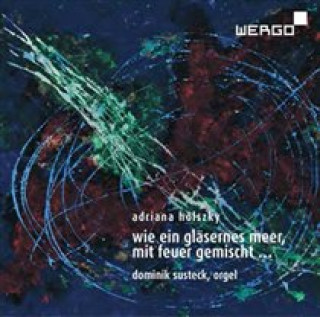 WERGO

adriana hölszky

wie ein gläsernes meer, mit feuer gemischt ...

dominik susteck, orgel